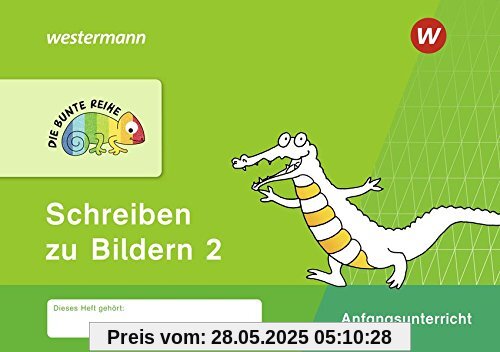 westermann

W

DIE BUNTE REIHE

Schreiben zu Bildern 2

Dieses Heft gehört:

Anfangsunterricht

Preis vom: 28.05.2025 05:10:28